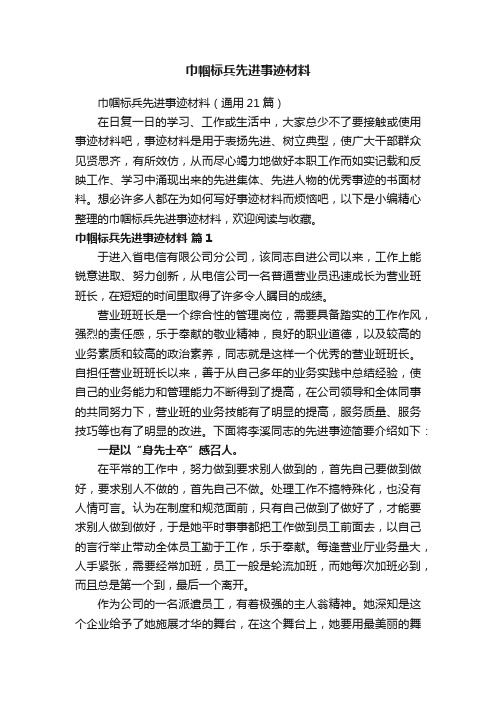 巾帼标兵先进事迹材料

巾帼标兵先进事迹材料（通用21篇）

在日复一日的学习、工作或生活中，大家总少不了要接触或使用事迹材料吧，事迹材料是用于表扬先进、树立典型，使广大干部群众见贤思齐，有所效仿，从而尽心竭力地做好本职工作而如实记载和反映工作、学习中涌现出来的先进集体、先进人物的优秀事迹的书面材料。想必许多人都在为如何写好事迹材料而烦恼吧，以下是小编精心整理的巾帼标兵先进事迹材料，欢迎阅读与收藏。

巾帼标兵先进事迹材料 篇1

于进入省电信有限公司分公司，该同志自进公司以来，工作上能锐意进取、努力创新，从电信公司一名普通营业员迅速成长为营业班班长，在短短的时间里取得了许多令人瞩目的成绩。

营业班班长是一个综合性的管理岗位，需要具备踏实的工作作风，强烈的责任感，乐于奉献的敬业精神，良好的职业道德，以及较高的业务素质和较高的政治素养，同志就是这样一个优秀的营业班班长。自担任营业班班长以来，善于从自己多年的业务实践中总结经验，使自己的业务能力和管理能力不断得到了提高，在公司领导和全体同事的共同努力下，营业班的业务技能有了明显的提高，服务质量、服务技巧等也有了明显的改进。下面将李溪同志的先进事迹简要介绍如下：

一是以“身先士卒”感召人。

在平常的工作中，努力做到要求别人做到的，首先自己要做到做好，要求别人不做的，首先自己不做。处理工作不搞特殊化，也没有人情可言。认为在制度和规范面前，只有自己做到了做好了，才能要求别人做到做好，于是她平时事事都把工作做到员工前面去，以自己的言行举止带动全体员工勤于工作，乐于奉献。每逢营业厅业务量大，人手紧张，需要经常加班，员工一般是轮流加班，而她每次加班必到，而且总是第一个到，最后一个离开。

作为公司的一名派遣员工，有着极强的主人翁精神。她深知是这个企业给予了她施展才华的舞台，在这个舞台上，她要用最美丽的舞